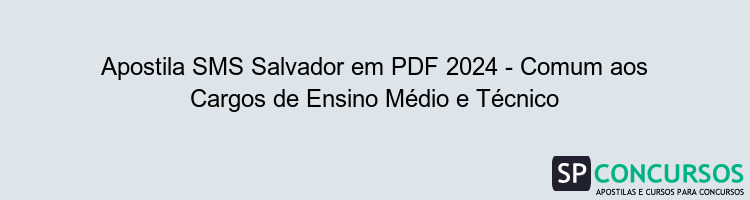 Apostila SMS Salvador em PDF 2024 - Comum aos Cargos de Ensino Médio e Técnico

SP CONCURSOS
APOSTILAS E CURSOS PARA CONCURSOS